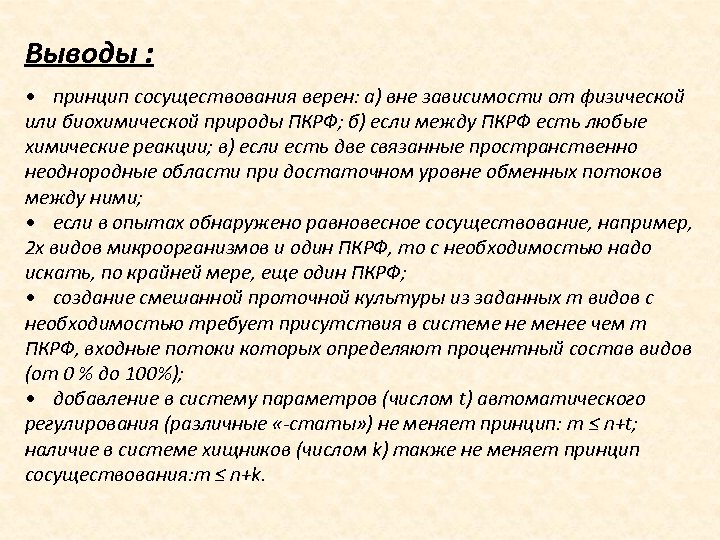 Выводы :

• принцип сосуществования верен: а) вне зависимости от физической или биохимической природы ПКРФ; б) если между ПКРФ есть любые химические реакции; в) если есть две связанные пространственно неоднородные области при достаточном уровне обменных потоков между ними;
• если в опытах обнаружено равновесное сосуществование, например, 2х видов микроорганизмов и один ПКРФ, то с необходимостью надо искать, по крайней мере, еще один ПКРФ;
• создание смешанной проточной культуры из заданных m видов с необходимостью требует присутствия в системе не менее чем m ПКРФ, входные потоки которых определяют процентный состав видов (от 0 % до 100%);
• добавление в систему параметров (числом t) автоматического регулирования (различные «-статы») не меняет принцип: $m \leq n+t$; наличие в системе хищников (числом k) также не меняет принцип сосуществования:$m \leq n+k$.